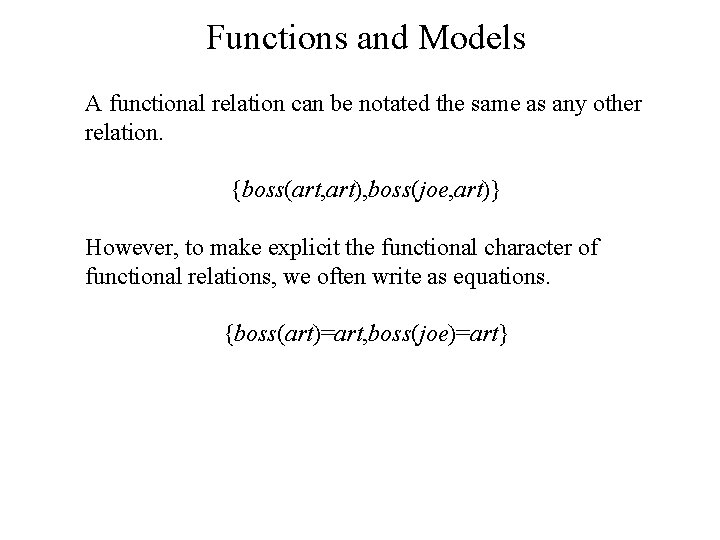 Functions and Models

A functional relation can be notated the same as any other relation.

$\{boss(art,art),boss(joe,art)\}$

However, to make explicit the functional character of functional relations, we often write as equations.

$\{boss(art)=art,boss(joe)=art\}$